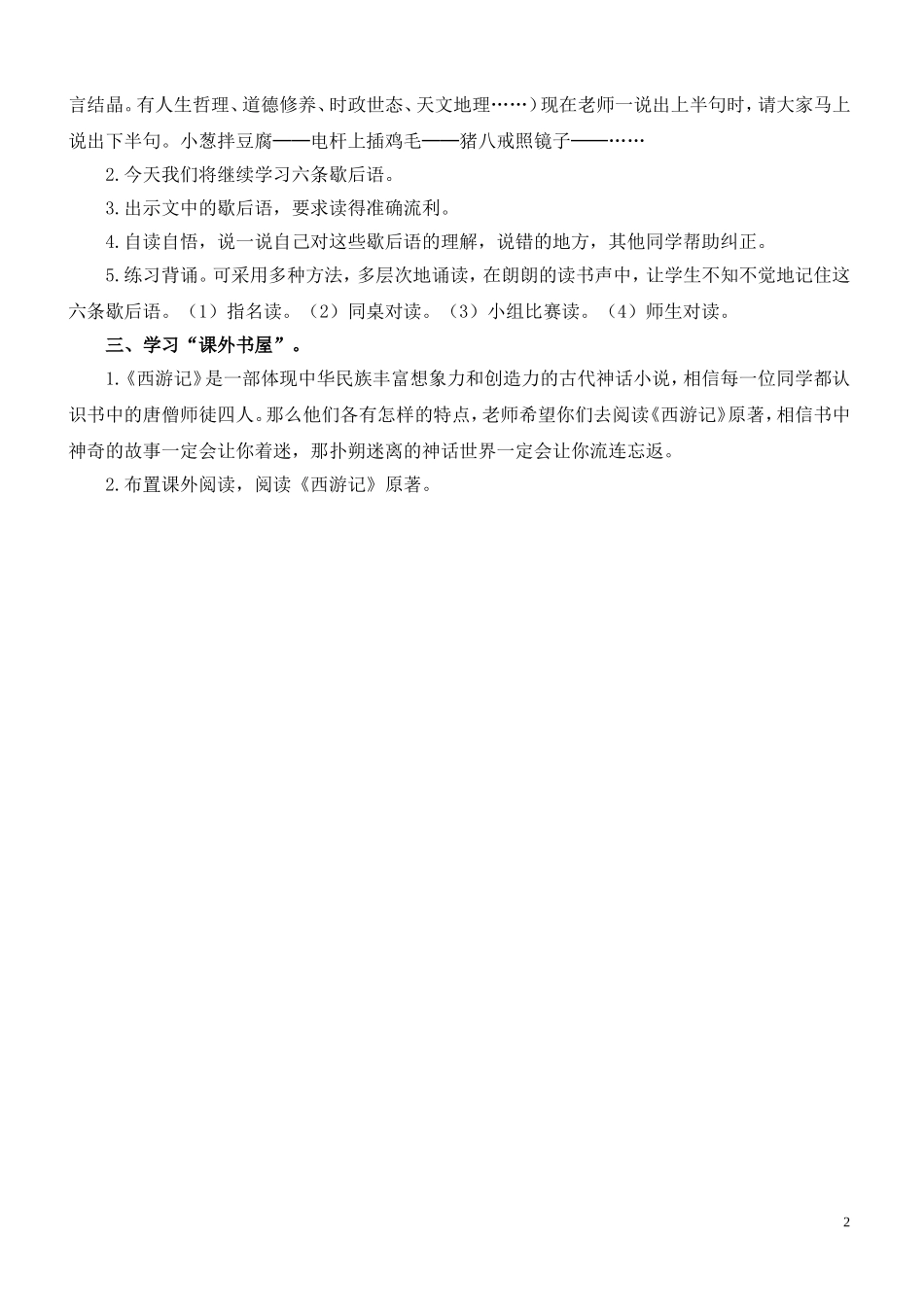 言结晶。有人生哲理、道德修养、时政世态、天文地理……）现在老师一说出上半句时，请大家马上说出下半句。小葱拌豆腐——电杆上插鸡毛——猪八戒照镜子——……

2.今天我们将继续学习六条歇后语。

3.出示文中的歇后语，要求读得准确流利。

4.自读自悟，说一说自己对这些歇后语的理解，说错的地方，其他同学帮助纠正。

5.练习背诵。可采用多种方法，多层次地诵读，在朗朗的读书声中，让学生不知不觉地记住这六条歇后语。（1）指名读。（2）同桌对读。（3）小组比赛读。（4）师生对读。

三、学习“课外书屋”。

1.《西游记》是一部体现中华民族丰富想象力和创造力的古代神话小说，相信每一位同学都认识书中的唐僧师徒四人。那么他们各有怎样的特点，老师希望你们去阅读《西游记》原著，相信书中神奇的故事一定会让你着迷，那扑朔迷离的神话世界一定会让你流连忘返。

2.布置课外阅读，阅读《西游记》原著。

2